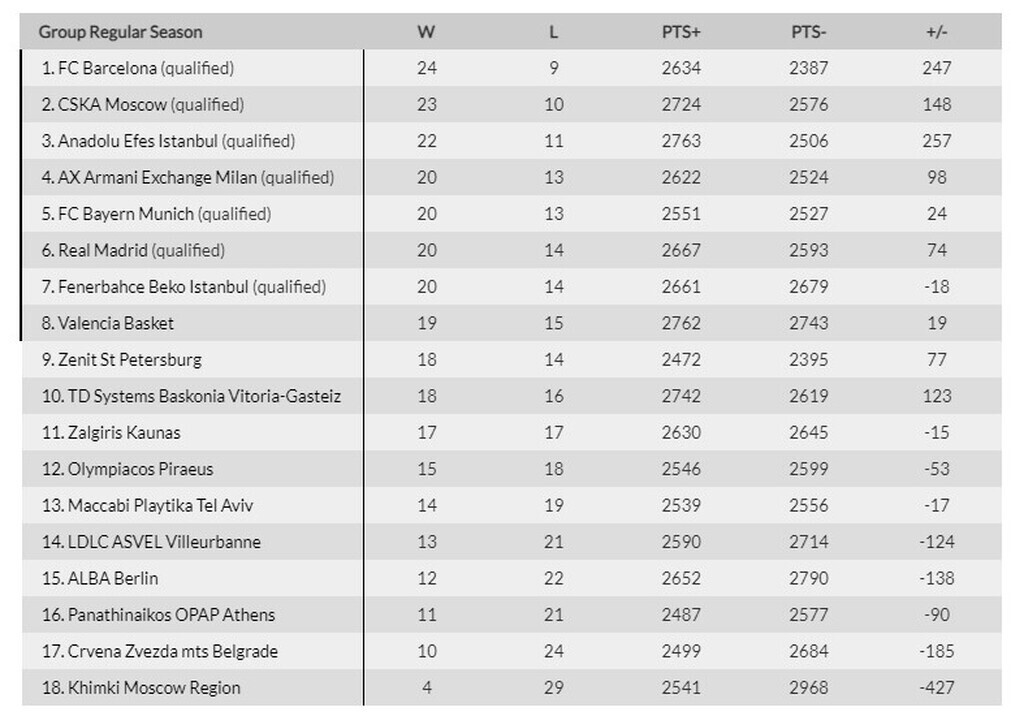 | Group Regular Season | W | L | PTS+ | PTS- | +/- |
|---|---|---|---|---|---|
| 1. FC Barcelona (qualified) | 24 | 9 | 2634 | 2387 | 247 |
| 2. CSKA Moscow (qualified) | 23 | 10 | 2724 | 2576 | 148 |
| 3. Anadolu Efes Istanbul (qualified) | 22 | 11 | 2763 | 2506 | 257 |
| 4. AX Armani Exchange Milan (qualified) | 20 | 13 | 2622 | 2524 | 98 |
| 5. FC Bayern Munich (qualified) | 20 | 13 | 2551 | 2527 | 24 |
| 6. Real Madrid (qualified) | 20 | 14 | 2667 | 2593 | 74 |
| 7. Fenerbahce Beko Istanbul (qualified) | 20 | 14 | 2661 | 2679 | -18 |
| 8. Valencia Basket | 19 | 15 | 2762 | 2743 | 19 |
| 9. Zenit St Petersburg | 18 | 14 | 2472 | 2395 | 77 |
| 10. TD Systems Baskonia Vitoria-Gasteiz | 18 | 16 | 2742 | 2619 | 123 |
| 11. Zalgiris Kaunas | 17 | 17 | 2630 | 2645 | -15 |
| 12. Olympiacos Piraeus | 15 | 18 | 2546 | 2599 | -53 |
| 13. Maccabi Playtika Tel Aviv | 14 | 19 | 2539 | 2556 | -17 |
| 14. LDLC ASVEL Villeurbanne | 13 | 21 | 2590 | 2714 | -124 |
| 15. ALBA Berlin | 12 | 22 | 2652 | 2790 | -138 |
| 16. Panathinaikos OPAP Athens | 11 | 21 | 2487 | 2577 | -90 |
| 17. Crvena Zvezda mts Belgrade | 10 | 24 | 2499 | 2684 | -185 |
| 18. Khimki Moscow Region | 4 | 29 | 2541 | 2968 | -427 |